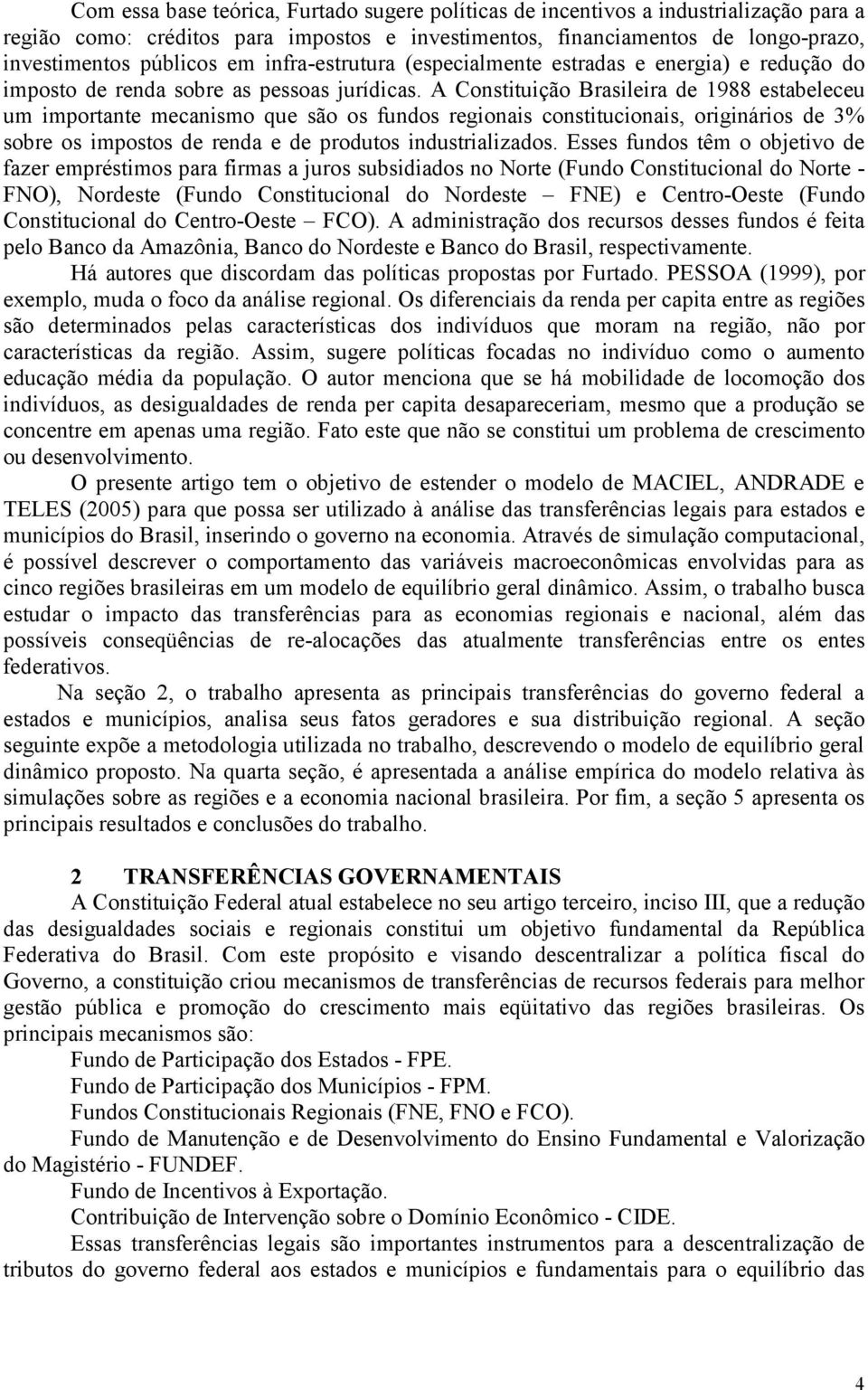 Com essa base teórica, Furtado sugere políticas de incentivos a industrialização para a região como: créditos para impostos e investimentos, financiamentos de longo-prazo, investimentos públicos em infra-estrutura (especialmente estradas e energia) e redução do imposto de renda sobre as pessoas jurídicas. A Constituição Brasileira de 1988 estabeleceu um importante mecanismo que são os fundos regionais constitucionais, originários de 3% sobre os impostos de renda e de produtos industrializados. Esses fundos têm o objetivo de fazer empréstimos para firmas a juros subsidiados no Norte (Fundo Constitucional do Norte - FNO), Nordeste (Fundo Constitucional do Nordeste – FNE) e Centro-Oeste (Fundo Constitucional do Centro-Oeste – FCO). A administração dos recursos desses fundos é feita pelo Banco da Amazônia, Banco do Nordeste e Banco do Brasil, respectivamente.

Há autores que discordam das políticas propostas por Furtado. PESSOA (1999), por exemplo, muda o foco da análise regional. Os diferenciais da renda per capita entre as regiões são determinados pelas características dos indivíduos que moram na região, não por características da região. Assim, sugere políticas focadas no indivíduo como o aumento educação média da população. O autor menciona que se há mobilidade de locomoção dos indivíduos, as desigualdades de renda per capita desapareceriam, mesmo que a produção se concentre em apenas uma região. Fato este que não se constitui um problema de crescimento ou desenvolvimento.

O presente artigo tem o objetivo de estender o modelo de MACIEL, ANDRADE e TELES (2005) para que possa ser utilizado à análise das transferências legais para estados e municípios do Brasil, inserindo o governo na economia. Através de simulação computacional, é possível descrever o comportamento das variáveis macroeconômicas envolvidas para as cinco regiões brasileiras em um modelo de equilíbrio geral dinâmico. Assim, o trabalho busca estudar o impacto das transferências para as economias regionais e nacional, além das possíveis conseqüências de re-alocações das atualmente transferências entre os entes federativos.

Na seção 2, o trabalho apresenta as principais transferências do governo federal a estados e municípios, analisa seus fatos geradores e sua distribuição regional. A seção seguinte expõe a metodologia utilizada no trabalho, descrevendo o modelo de equilíbrio geral dinâmico proposto. Na quarta seção, é apresentada a análise empírica do modelo relativa às simulações sobre as regiões e a economia nacional brasileira. Por fim, a seção 5 apresenta os principais resultados e conclusões do trabalho.

2 TRANSFERÊNCIAS GOVERNAMENTAIS

A Constituição Federal atual estabelece no seu artigo terceiro, inciso III, que a redução das desigualdades sociais e regionais constitui um objetivo fundamental da República Federativa do Brasil. Com este propósito e visando descentralizar a política fiscal do Governo, a constituição criou mecanismos de transferências de recursos federais para melhor gestão pública e promoção do crescimento mais eqüitativo das regiões brasileiras. Os principais mecanismos são:

Fundo de Participação dos Estados - FPE.

Fundo de Participação dos Municípios - FPM.

Fundos Constitucionais Regionais (FNE, FNO e FCO).

Fundo de Manutenção e de Desenvolvimento do Ensino Fundamental e Valorização do Magistério - FUNDEF.

Fundo de Incentivos à Exportação.

Contribuição de Intervenção sobre o Domínio Econômico - CIDE.

Essas transferências legais são importantes instrumentos para a descentralização de tributos do governo federal aos estados e municípios e fundamentais para o equilíbrio das

4